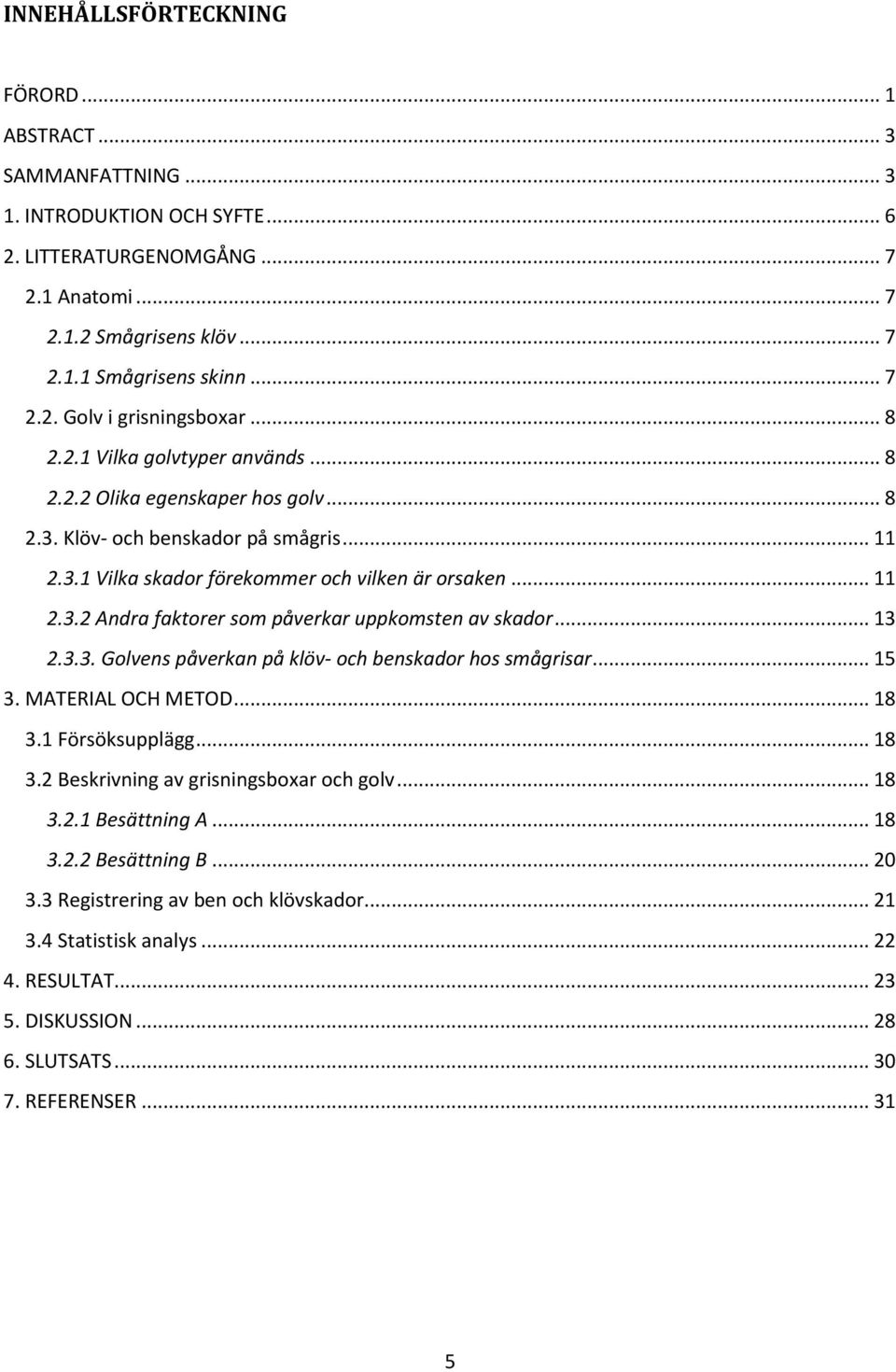 INNEHÅLLSFÖRTECKNING

FÖRORD ... 1
ABSTRACT ... 3
SAMMANFATTNING ... 3
1. INTRODUKTION OCH SYFTE ... 6
2. LITTERATURGENOMGÅNG ... 7
2.1 Anatomi ... 7
2.1.2 Smågrisens klöv ... 7
2.1.1 Smågrisens skinn ... 7
2.2. Golv i grisningsboxar ... 8
2.2.1 Vilka golvtyper används ... 8
2.2.2 Olika egenskaper hos golv ... 8
2.3. Klöv- och benskador på smågris ... 11
2.3.1 Vilka skador förekommer och vilken är orsaken ... 11
2.3.2 Andra faktorer som påverkar uppkomsten av skador ... 13
2.3.3. Golvens påverkan på klöv- och benskador hos smågrisar ... 15
3. MATERIAL OCH METOD ... 18
3.1 Försöksupplägg ... 18
3.2 Beskrivning av grisningsboxar och golv ... 18
3.2.1 Besättning A ... 18
3.2.2 Besättning B ... 20
3.3 Registrering av ben och klövskador ... 21
3.4 Statistisk analys ... 22
4. RESULTAT ... 23
5. DISKUSSION ... 28
6. SLUTSATS ... 30
7. REFERENSER ... 31

5